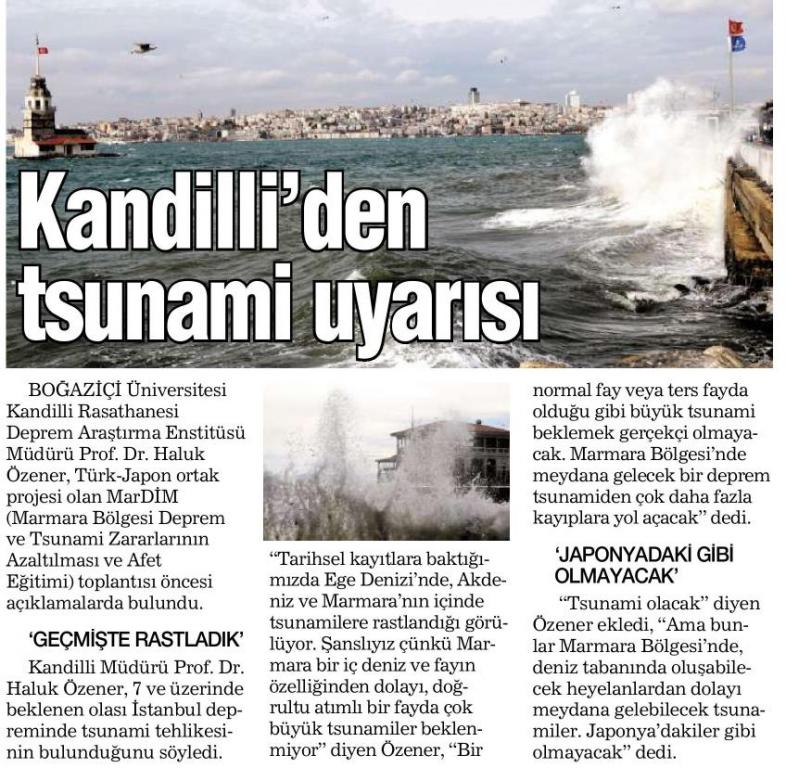 Kandilli'den tsunami uyarısı

BOĞAZİÇİ Üniversitesi Kandilli Rasathanesi Deprem Araştırma Enstitüsü Müdürü Prof. Dr. Haluk Özener, Türk-Japon ortak projesi olan MarDİM (Marmara Bölgesi Deprem ve Tsunami Zararlarının Azaltılması ve Afet Eğitimi) toplantısı öncesi açıklamalarda bulundu.

'GEÇMİŞTE RASTLADIK'

Kandilli Müdürü Prof. Dr. Haluk Özener, 7 ve üzerinde beklenen olası İstanbul depreminde tsunami tehlikesinin bulunduğunu söyledi.

"Tarihsel kayıtlara baktığımızda Ege Denizi'nde, Akdeniz ve Marmara'nın içinde tsunamilere rastlandığı görülüyor. Şanslıyız çünkü Marmara bir iç deniz ve fayın özelliğinden dolayı, doğrultu atımlı bir fayda çok büyük tsunamiler beklenmiyor" diyen Özener, "Bir normal fay veya ters fayda olduğu gibi büyük tsunami beklemek gerçekçi olmayacak. Marmara Bölgesi'nde meydana gelecek bir deprem tsunamiden çok daha fazla kayıplara yol açacak" dedi.

'JAPONYADAKİ GİBİ OLMAYACAK'

"Tsunami olacak" diyen Özener ekledi, "Ama bunlar Marmara Bölgesi'nde, deniz tabanında oluşabilecek heyelanlardan dolayı meydana gelebilecek tsunamiler. Japonya'dakiler gibi olmayacak" dedi.